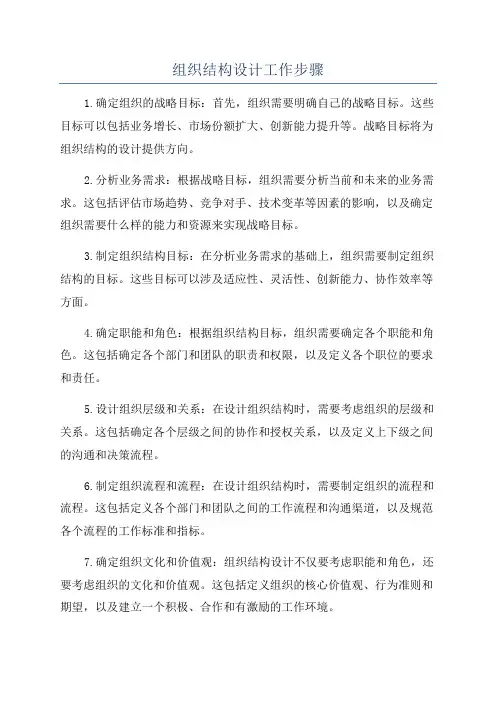 组织结构设计工作步骤

1.确定组织的战略目标：首先，组织需要明确自己的战略目标。这些目标可以包括业务增长、市场份额扩大、创新能力提升等。战略目标将为组织结构的设计提供方向。

2.分析业务需求：根据战略目标，组织需要分析当前和未来的业务需求。这包括评估市场趋势、竞争对手、技术变革等因素的影响，以及确定组织需要什么样的能力和资源来实现战略目标。

3.制定组织结构目标：在分析业务需求的基础上，组织需要制定组织结构的目标。这些目标可以涉及适应性、灵活性、创新能力、协作效率等方面。

4.确定职能和角色：根据组织结构目标，组织需要确定各个职能和角色。这包括确定各个部门和团队的职责和权限，以及定义各个职位的要求和责任。

5.设计组织层级和关系：在设计组织结构时，需要考虑组织的层级和关系。这包括确定各个层级之间的协作和授权关系，以及定义上下级之间的沟通和决策流程。

6.制定组织流程和流程：在设计组织结构时，需要制定组织的流程和流程。这包括定义各个部门和团队之间的工作流程和沟通渠道，以及规范各个流程的工作标准和指标。

7.确定组织文化和价值观：组织结构设计不仅要考虑职能和角色，还要考虑组织的文化和价值观。这包括定义组织的核心价值观、行为准则和期望，以及建立一个积极、合作和有激励的工作环境。